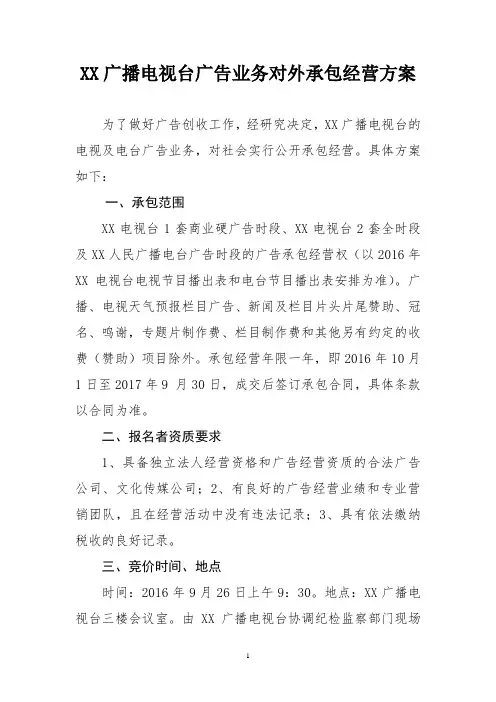 XX 广播电视台广告业务对外承包经营方案

为了做好广告创收工作，经研究决定，XX 广播电视台的电视及电台广告业务，对社会实行公开承包经营。具体方案如下：

一、承包范围

XX 电视台 1 套商业硬广告时段、XX 电视台 2 套全时段及 XX 人民广播电台广告时段的广告承包经营权（以 2016 年 XX 电视台电视节目播出表和电台节目播出表安排为准）。广播、电视天气预报栏目广告、新闻及栏目片头片尾赞助、冠名、鸣谢，专题片制作费、栏目制作费和其他另有约定的收费（赞助）项目除外。承包经营年限一年，即 2016 年 10 月 1 日至 2017 年 9 月 30 日，成交后签订承包合同，具体条款以合同为准。

二、报名者资质要求

1、具备独立法人经营资格和广告经营资质的合法广告公司、文化传媒公司；2、有良好的广告经营业绩和专业营销团队，且在经营活动中没有违法记录；3、具有依法缴纳税收的良好记录。

三、竞价时间、地点

时间：2016 年 9 月 26 日上午 9：30。地点：XX 广播电视台三楼会议室。由 XX 广播电视台协调纪检监察部门现场

1